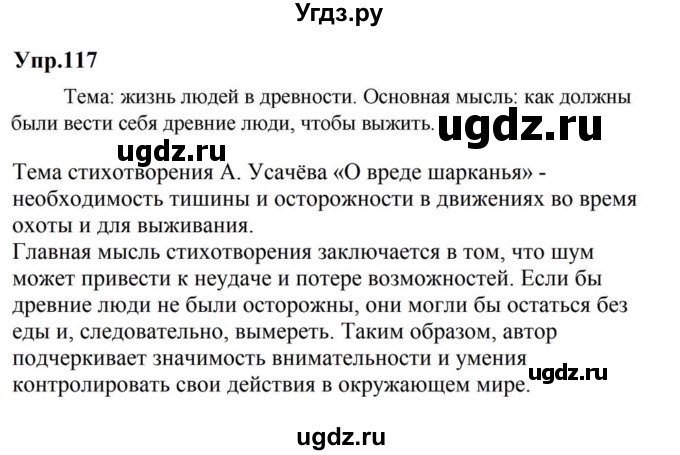 Угдз.ру

Упр.117

Тема: жизнь людей в древности. Основная мысль: как должны были вести себя древние люди, чтобы выжить. ugdz.ru

ugdz.ru

Тема стихотворения А. Усачёва «О вреде шарканья» - необходимость тишины и осторожности в движениях во время охоты и для выживания.
Главная мысль стихотворения заключается в том, что шум может привести к неудаче и потере возможностей. Если бы древние люди не были осторожны, они могли бы остаться без еды и, следовательно, вымереть. Таким образом, автор подчеркивает значимость внимательности и умения контролировать свои действия в окружающем мире. ugdz.ru

ugdz.ru